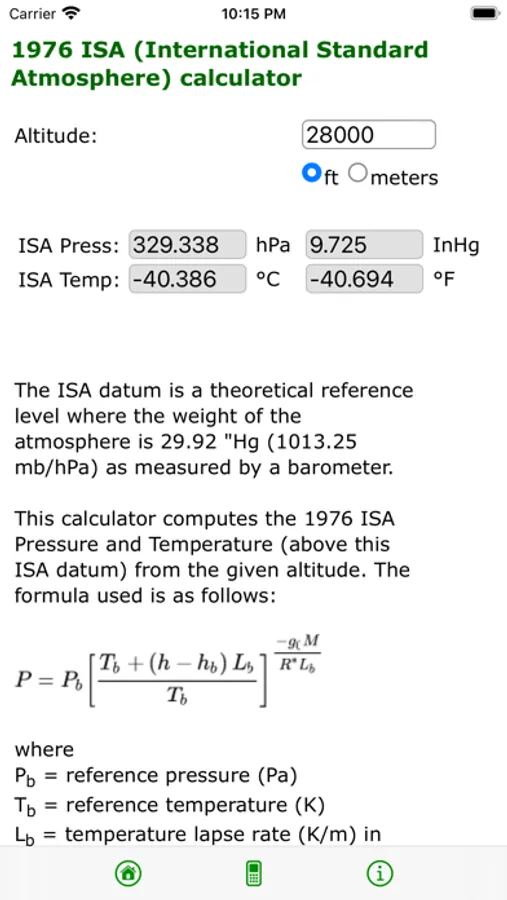 Carrier 10:15 PM

1976 ISA (International Standard Atmosphere) calculator

Altitude: 28000

ft meters

ISA Press: 329.338 hPa 9.725 InHg

ISA Temp: -40.386 °C -40.694 °F

The ISA datum is a theoretical reference level where the weight of the atmosphere is 29.92 "Hg (1013.25 mb/hPa) as measured by a barometer.

This calculator computes the 1976 ISA Pressure and Temperature (above this ISA datum) from the given altitude. The formula used is as follows:

$P = P_b \left[ \frac{T_b + (h - h_b) L_b}{T_b} \right]^{\frac{-g_0 M}{R^* L_b}}$

where
$P_b$ = reference pressure (Pa)
$T_b$ = reference temperature (K)
$L_b$ = temperature lapse rate (K/m) in